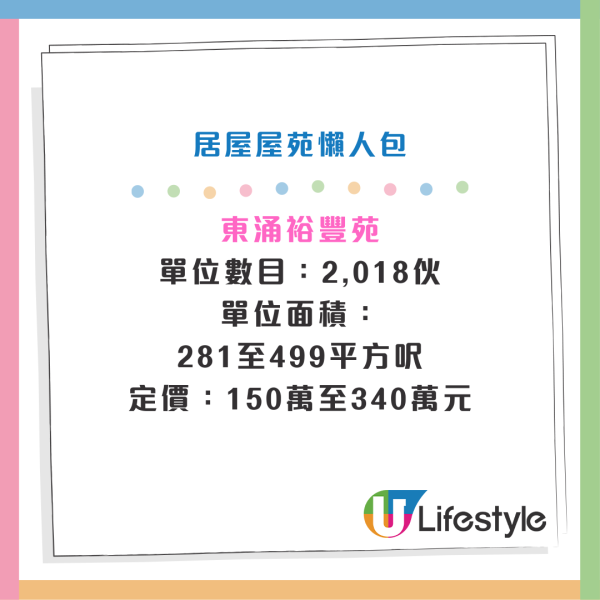 居屋屋苑懶人包

東涌裕豐苑
單位數目：2,018伙
單位面積：
281至499平方呎
定價：150萬至340萬元

U Lifestyle